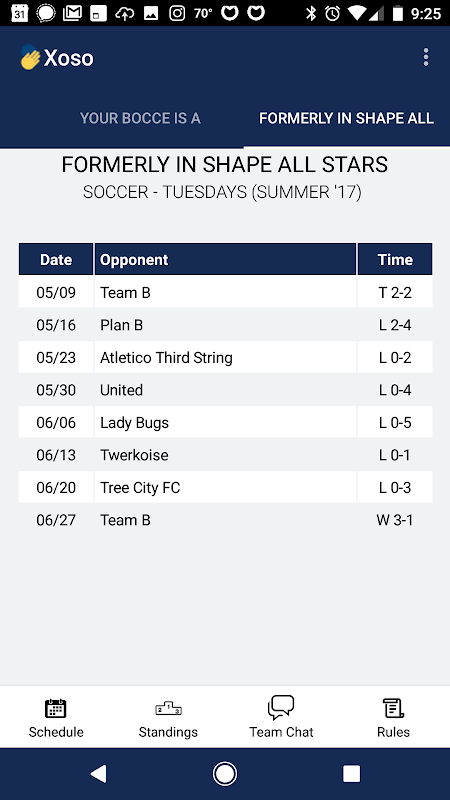 31 70° 9:25

Xoso

YOUR BOCCE IS A FORMERLY IN SHAPE ALL

FORMERLY IN SHAPE ALL STARS
SOCCER - TUESDAYS (SUMMER '17)

| Date | Opponent | Time |
|---|---|---|
| 05/09 | Team B | T 2-2 |
| 05/16 | Plan B | L 2-4 |
| 05/23 | Atletico Third String | L 0-2 |
| 05/30 | United | L 0-4 |
| 06/06 | Lady Bugs | L 0-5 |
| 06/13 | Twerkoise | L 0-1 |
| 06/20 | Tree City FC | L 0-3 |
| 06/27 | Team B | W 3-1 |

Schedule Standings Team Chat Rules